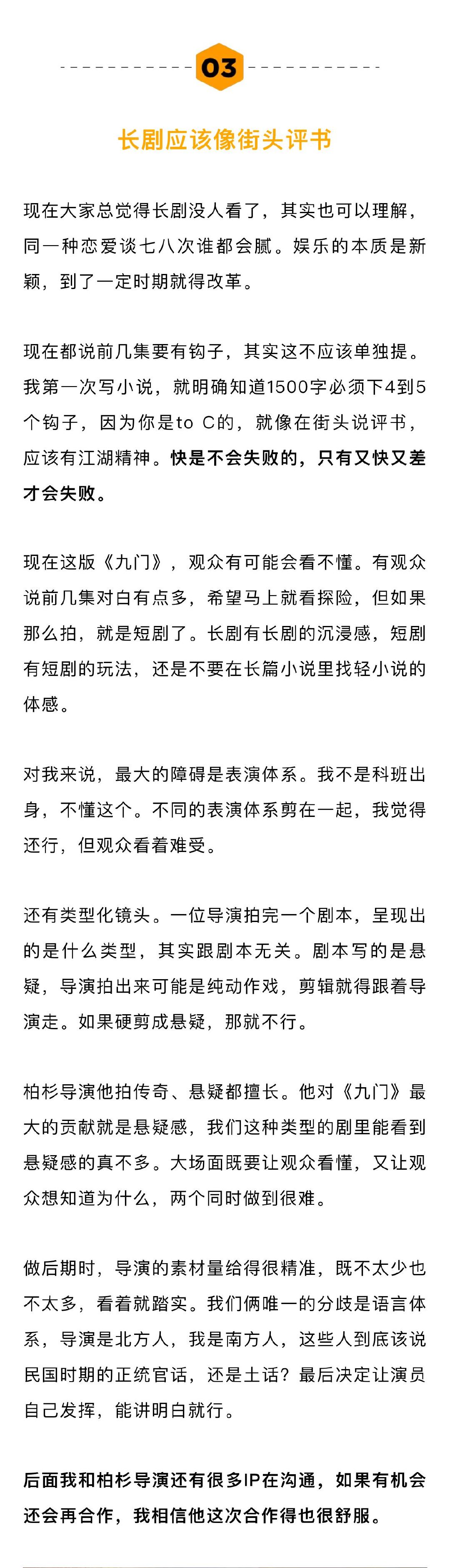 03

长剧应该像街头评书

现在大家总觉得长剧没人看了，其实也可以理解，同一种恋爱谈七八次谁都会腻。娱乐的本质是新颖，到了一定时期就得改革。

现在都说前几集要有钩子，其实这不应该单独提。我第一次写小说，就明确知道1500字必须下4到5个钩子，因为你是to C的，就像在街头说评书，应该有江湖精神。快是不会失败的，只有又快又差才会失败。

现在这版《九门》，观众有可能会看不懂。有观众说前几集对白有点多，希望马上就看探险，但如果那么拍，就是短剧了。长剧有长剧的沉浸感，短剧有短剧的玩法，还是不要在长篇小说里找轻小说的体感。

对我来说，最大的障碍是表演体系。我不是科班出身，不懂这个。不同的表演体系剪在一起，我觉得还行，但观众看着难受。

还有类型化镜头。一位导演拍完一个剧本，呈现出的是什么类型，其实跟剧本无关。剧本写的是悬疑，导演拍出来可能是纯动作戏，剪辑就得跟着导演走。如果硬剪成悬疑，那就不行。

柏杉导演他拍传奇、悬疑都擅长。他对《九门》最大的贡献就是悬疑感，我们这种类型的剧里能看到悬疑感的真不多。大场面既要让观众看懂，又让观众想知道为什么，两个同时做到很难。

做后期时，导演的素材量给得很精准，既不太少也不太多，看着就踏实。我们俩唯一的分歧是语言体系，导演是北方人，我是南方人，这些人到底该说民国时期的正统官话，还是土话？最后决定让演员自己发挥，能讲明白就行。

后面我和柏杉导演还有很多IP在沟通，如果有机会还会再合作，我相信他这次合作得也很舒服。